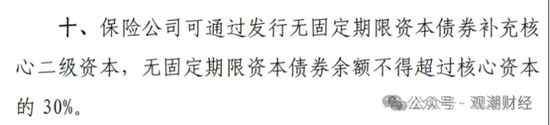 十、保险公司可通过发行无固定期限资本债券补充核心二级资本，无固定期限资本债券余额不得超过核心资本的 30%。

公众号 · 观潮财经